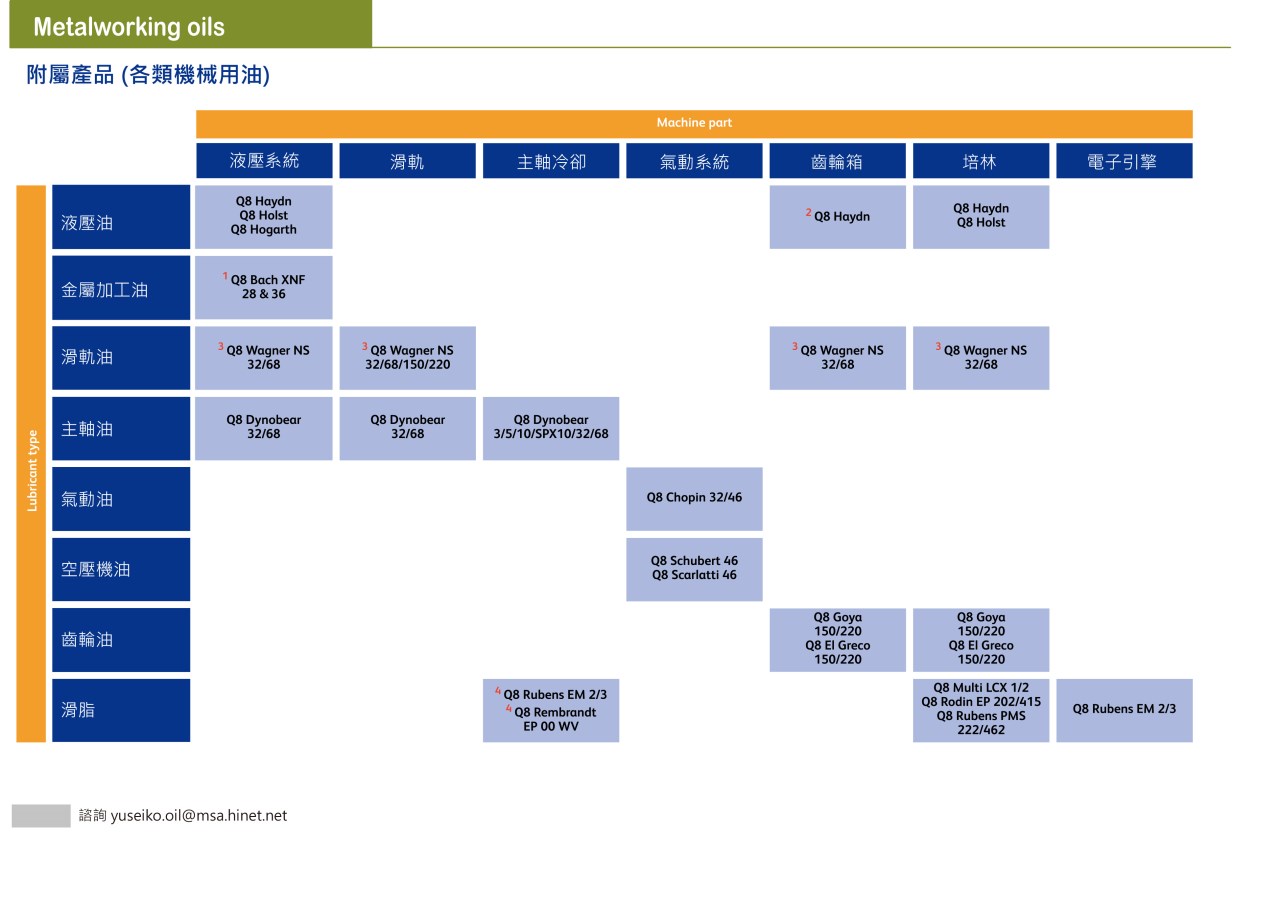 Metalworking oils

附屬產品 (各類機械用油)

Machine part

Lubricant type

| | 液壓系統 | 滑軌 | 主軸冷卻 | 氣動系統 | 齒輪箱 | 培林 | 電子引擎 |
|---|---|---|---|---|---|---|---|
| 液壓油 | Q8 Haydn Q8 Holst Q8 Hogarth | | | | $^2$ Q8 Haydn | Q8 Haydn Q8 Holst | |
| 金屬加工油 | $^1$ Q8 Bach XNF 28 & 36 | | | | | | |
| 滑軌油 | $^3$ Q8 Wagner NS 32/68 | $^3$ Q8 Wagner NS 32/68/150/220 | | | $^3$ Q8 Wagner NS 32/68 | $^3$ Q8 Wagner NS 32/68 | |
| 主軸油 | Q8 Dynobear 32/68 | Q8 Dynobear 32/68 | Q8 Dynobear 3/5/10/SPX10/32/68 | | | | |
| 氣動油 | | | | Q8 Chopin 32/46 | | | |
| 空壓機油 | | | | Q8 Schubert 46 Q8 Scarlatti 46 | | | |
| 齒輪油 | | | | | Q8 Goya 150/220 Q8 El Greco 150/220 | Q8 Goya 150/220 Q8 El Greco 150/220 | |
| 滑脂 | | | $^4$ Q8 Rubens EM 2/3 $^4$ Q8 Rembrandt EP 00 WV | | | Q8 Multi LCX 1/2 Q8 Rodin EP 202/415 Q8 Rubens PMS 222/462 | Q8 Rubens EM 2/3 |

諮詢 yuseiko.oil@msa.hinet.net